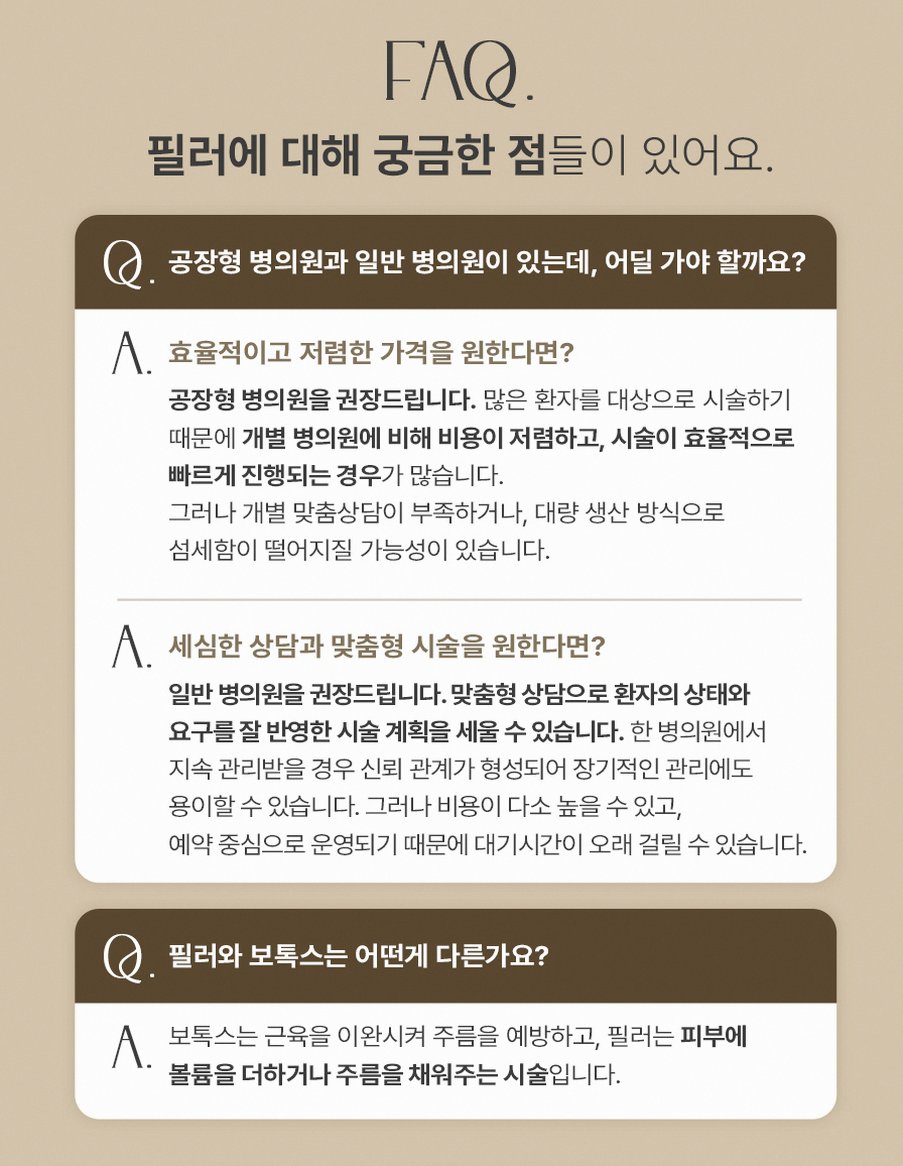 FAQ.

필러에 대해 궁금한 점들이 있어요.

Q. 공장형 병의원과 일반 병의원이 있는데, 어딜 가야 할까요?

A. 효율적이고 저렴한 가격을 원한다면?

공장형 병의원을 권장드립니다. 많은 환자를 대상으로 시술하기 때문에 개별 병의원에 비해 비용이 저렴하고, 시술이 효율적으로 빠르게 진행되는 경우가 많습니다.
그러나 개별 맞춤상담이 부족하거나, 대량 생산 방식으로 섬세함이 떨어지질 가능성이 있습니다.

A. 세심한 상담과 맞춤형 시술을 원한다면?

일반 병의원을 권장드립니다. 맞춤형 상담으로 환자의 상태와 요구를 잘 반영한 시술 계획을 세울 수 있습니다. 한 병의원에서 지속 관리받을 경우 신뢰 관계가 형성되어 장기적인 관리에도 용이할 수 있습니다. 그러나 비용이 다소 높을 수 있고, 예약 중심으로 운영되기 때문에 대기시간이 오래 걸릴 수 있습니다.

Q. 필러와 보톡스는 어떤게 다른가요?

A. 보톡스는 근육을 이완시켜 주름을 예방하고, 필러는 피부에 볼륨을 더하거나 주름을 채워주는 시술입니다.